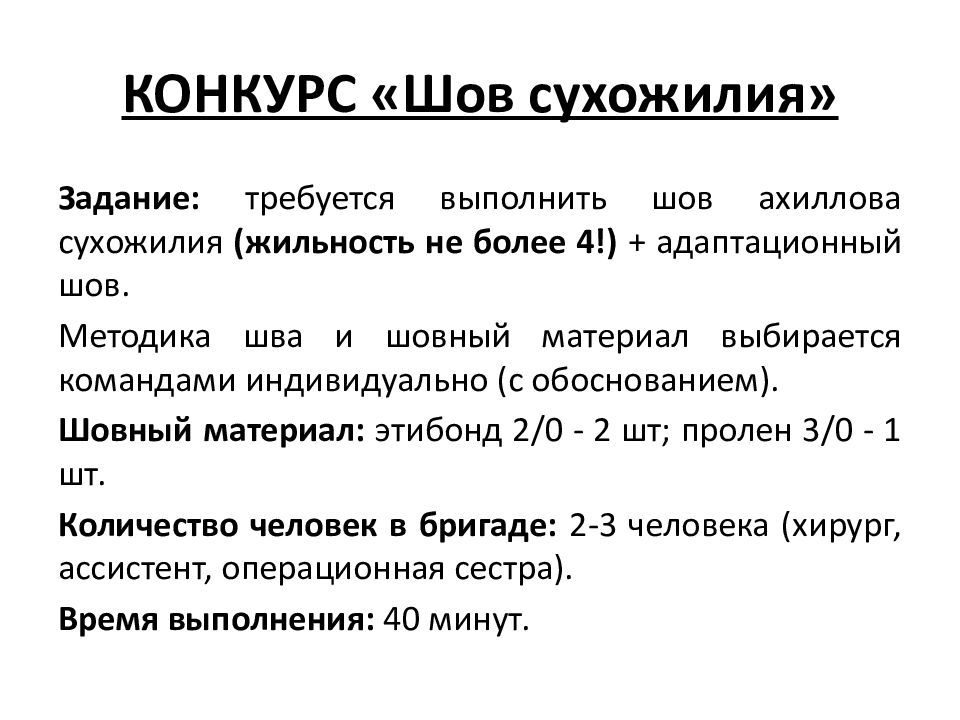 КОНКУРС «Шов сухожилия»

Задание: требуется выполнить шов ахиллова сухожилия (жильность не более 4!) + адаптационный шов.

Методика шва и шовный материал выбирается командами индивидуально (с обоснованием).

Шовный материал: этибонд 2/0 - 2 шт; пролен 3/0 - 1 шт.

Количество человек в бригаде: 2-3 человека (хирург, ассистент, операционная сестра).

Время выполнения: 40 минут.